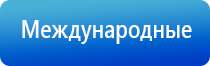 Международные